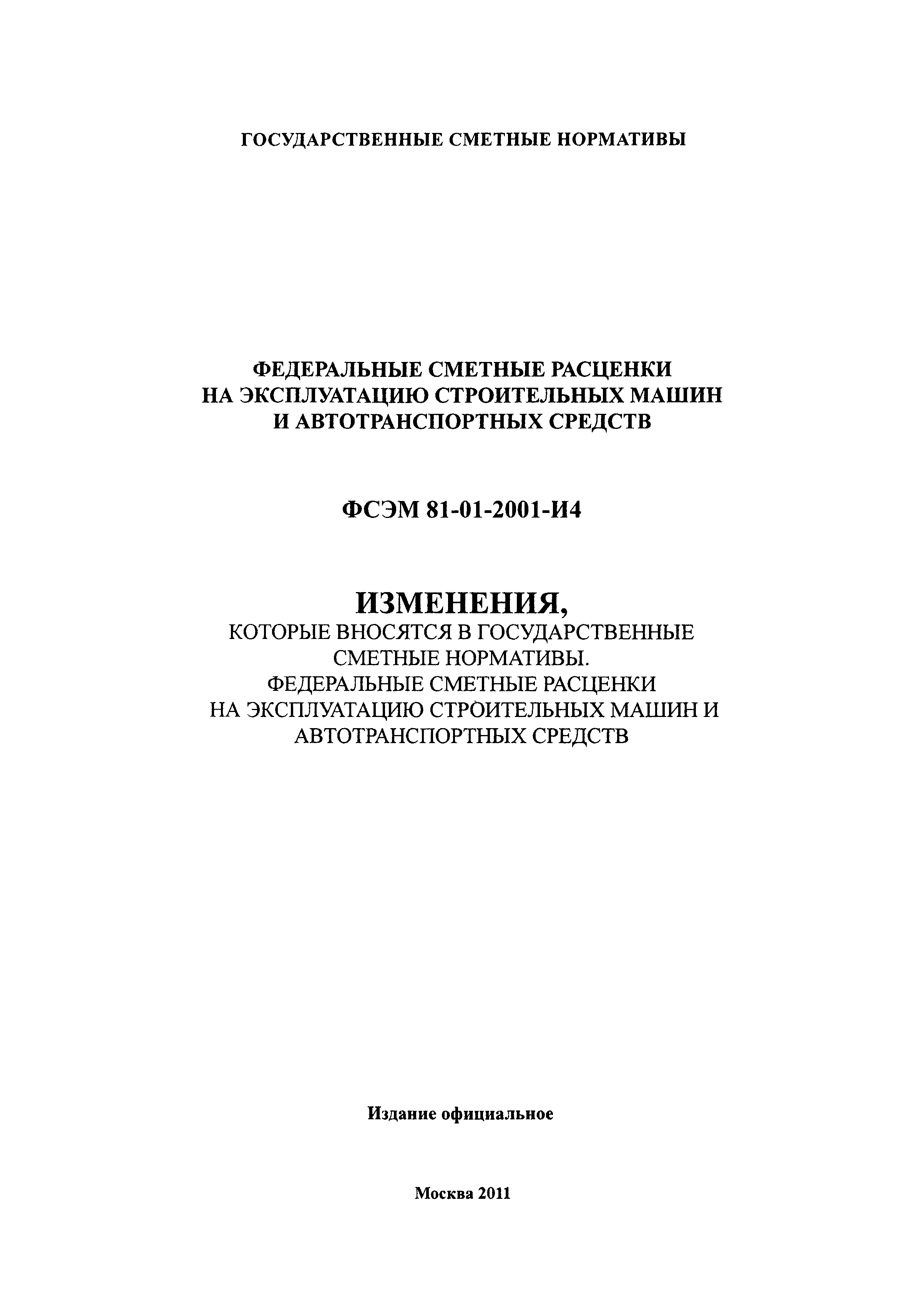 ГОСУДАРСТВЕННЫЕ СМЕТНЫЕ НОРМАТИВЫ

ФЕДЕРАЛЬНЫЕ СМЕТНЫЕ РАСЦЕНКИ НА ЭКСПЛУАТАЦИЮ СТРОИТЕЛЬНЫХ МАШИН И АВТОТРАНСПОРТНЫХ СРЕДСТВ

ФСЭМ 81-01-2001-И4

ИЗМЕНЕНИЯ,
КОТОРЫЕ ВНОСЯТСЯ В ГОСУДАРСТВЕННЫЕ СМЕТНЫЕ НОРМАТИВЫ. ФЕДЕРАЛЬНЫЕ СМЕТНЫЕ РАСЦЕНКИ НА ЭКСПЛУАТАЦИЮ СТРОИТЕЛЬНЫХ МАШИН И АВТОТРАНСПОРТНЫХ СРЕДСТВ

Издание официальное

Москва 2011